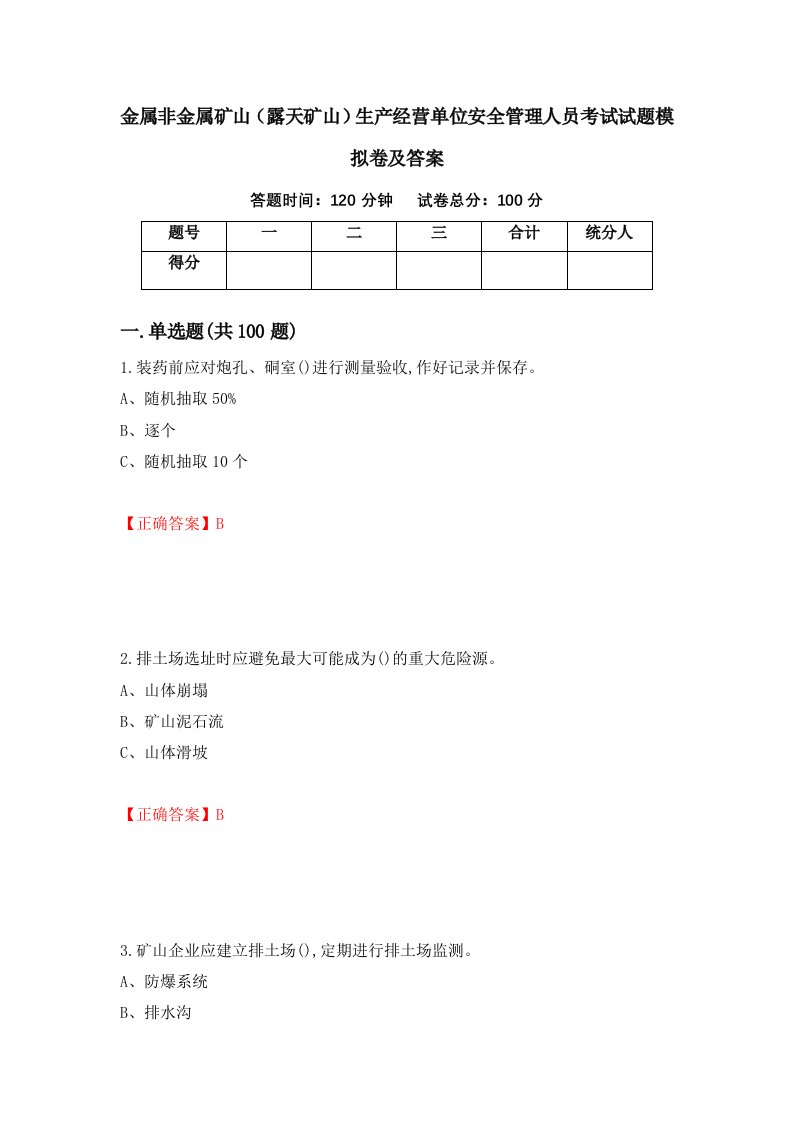 金属非金属矿山（露天矿山）生产经营单位安全管理人员考试试题模拟卷及答案

答题时间：120 分钟　　试卷总分：100 分

| 题号 | 一 | 二 | 三 | 合计 | 统分人 |
|---|---|---|---|---|---|
| 得分 | | | | | |

一.单选题(共 100 题)

1.装药前应对炮孔、硐室()进行测量验收,作好记录并保存。

A、随机抽取 50%

B、逐个

C、随机抽取 10 个

【正确答案】B

2.排土场选址时应避免最大可能成为()的重大危险源。

A、山体崩塌

B、矿山泥石流

C、山体滑坡

【正确答案】B

3.矿山企业应建立排土场(),定期进行排土场监测。

A、防爆系统

B、排水沟